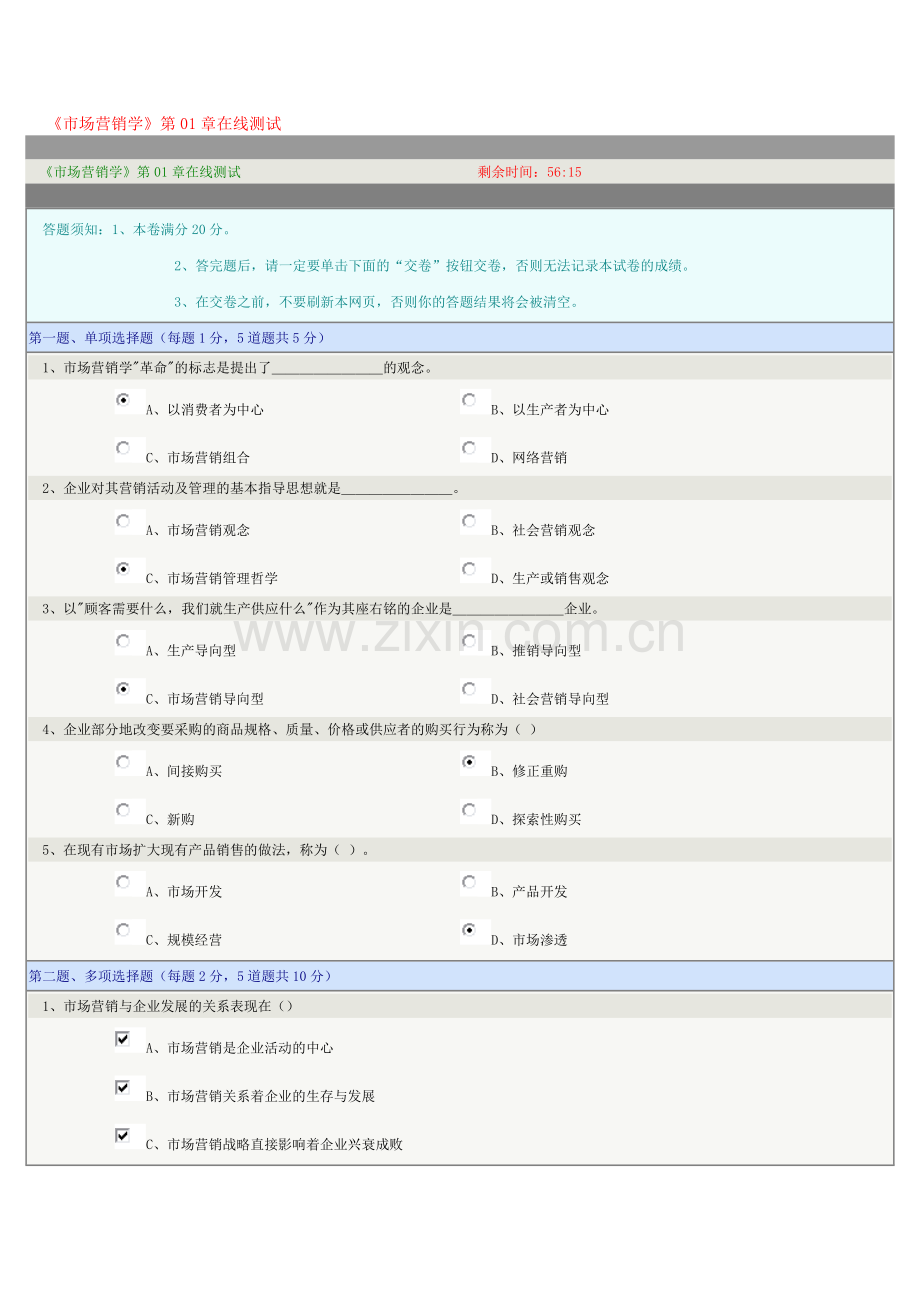 《市场营销学》第01章在线测试

《市场营销学》第01章在线测试　　剩余时间：56:15

答题须知：1、本卷满分20分。

2、答完题后，请一定要单击下面的“交卷”按钮交卷，否则无法记录本试卷的成绩。

3、在交卷之前，不要刷新本网页，否则你的答题结果将会被清空。

第一题、单项选择题（每题1分，5道题共5分）

1、市场营销学"革命"的标志是提出了________________的观念。

A、以消费者为中心　B、以生产者为中心

C、市场营销组合　D、网络营销

2、企业对其营销活动及管理的基本指导思想就是________________。

A、市场营销观念　B、社会营销观念

C、市场营销管理哲学　D、生产或销售观念

3、以"顾客需要什么，我们就生产供应什么"作为其座右铭的企业是________________企业。

A、生产导向型　B、推销导向型

C、市场营销导向型　D、社会营销导向型

4、企业部分地改变要采购的商品规格、质量、价格或供应者的购买行为称为（ ）

A、间接购买　B、修正重购

C、新购　D、探索性购买

5、在现有市场扩大现有产品销售的做法，称为（ ）。

A、市场开发　B、产品开发

C、规模经营　D、市场渗透

第二题、多项选择题（每题2分，5道题共10分）

1、市场营销与企业发展的关系表现在（）

A、市场营销是企业活动的中心

B、市场营销关系着企业的生存与发展

C、市场营销战略直接影响着企业兴衰成败

www.zixin.com.cn